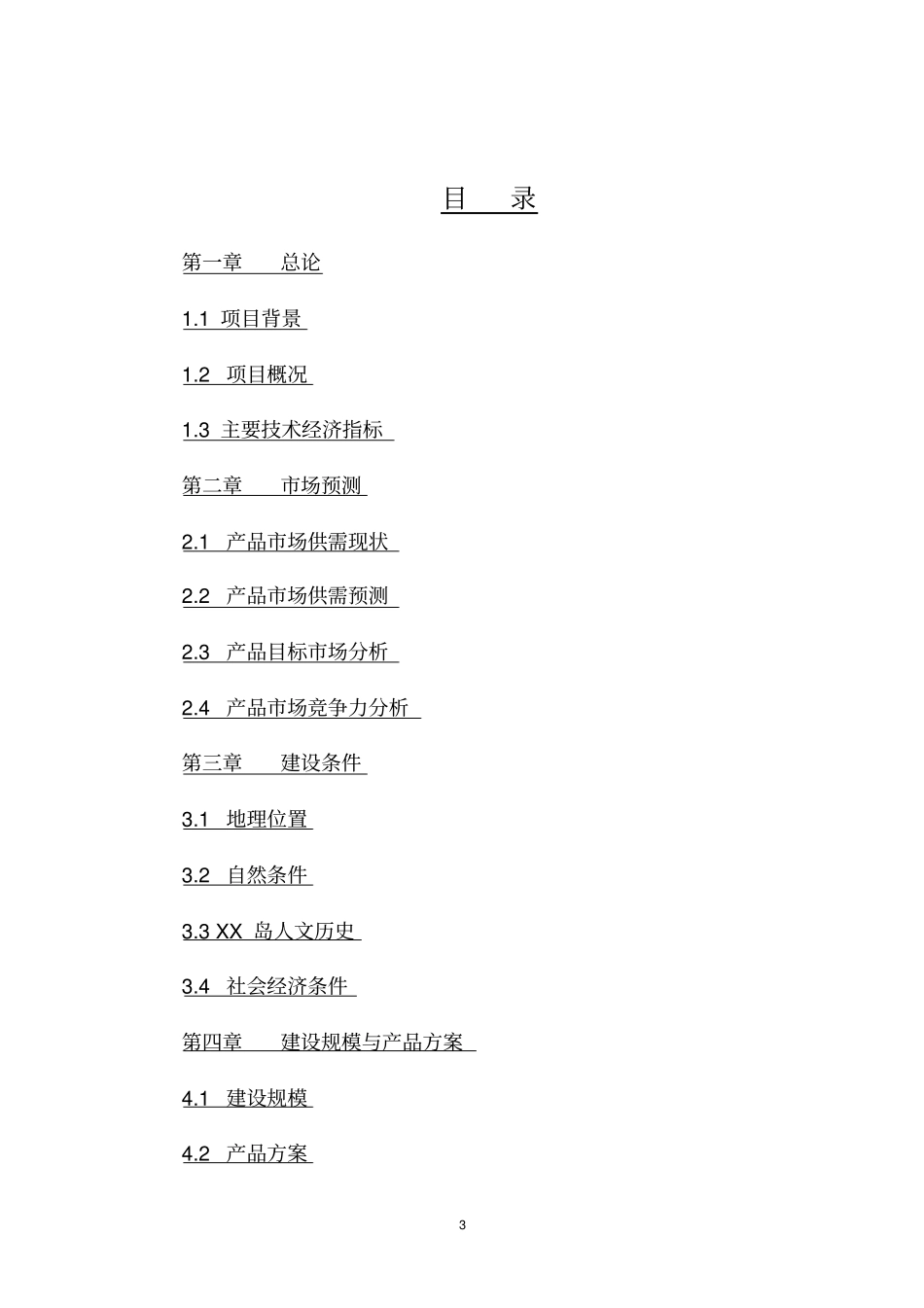 目　录

第一章　总论

1.1 项目背景

1.2 项目概况

1.3 主要技术经济指标

第二章　市场预测

2.1 产品市场供需现状

2.2 产品市场供需预测

2.3 产品目标市场分析

2.4 产品市场竞争力分析

第三章　建设条件

3.1 地理位置

3.2 自然条件

3.3 XX 岛人文历史

3.4 社会经济条件

第四章　建设规模与产品方案

4.1 建设规模

4.2 产品方案

3